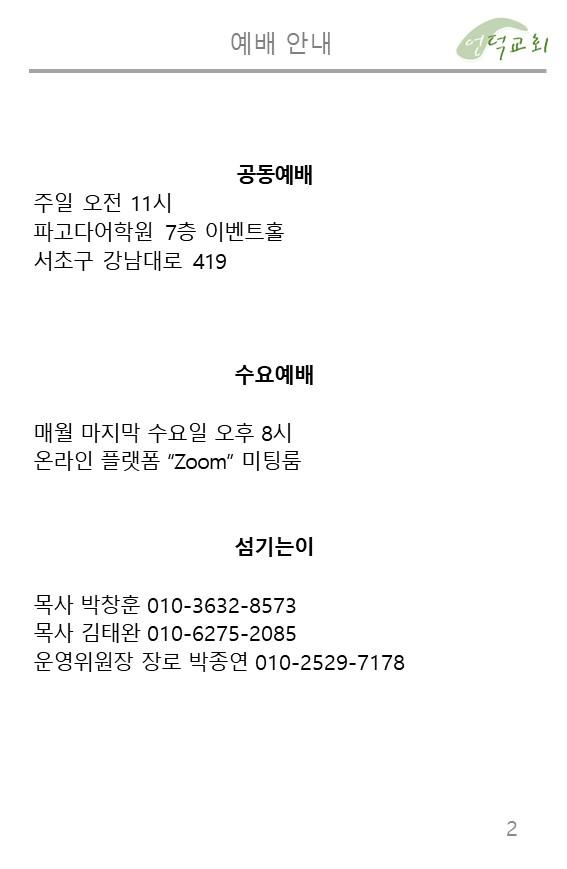 예배 안내

언덕교회

공동예배

주일 오전 11시
파고다어학원 7층 이벤트홀
서초구 강남대로 419

수요예배

매월 마지막 수요일 오후 8시
온라인 플랫폼 "Zoom" 미팅룸

섬기는이

목사 박창훈 010-3632-8573
목사 김태완 010-6275-2085
운영위원장 장로 박종연 010-2529-7178

2